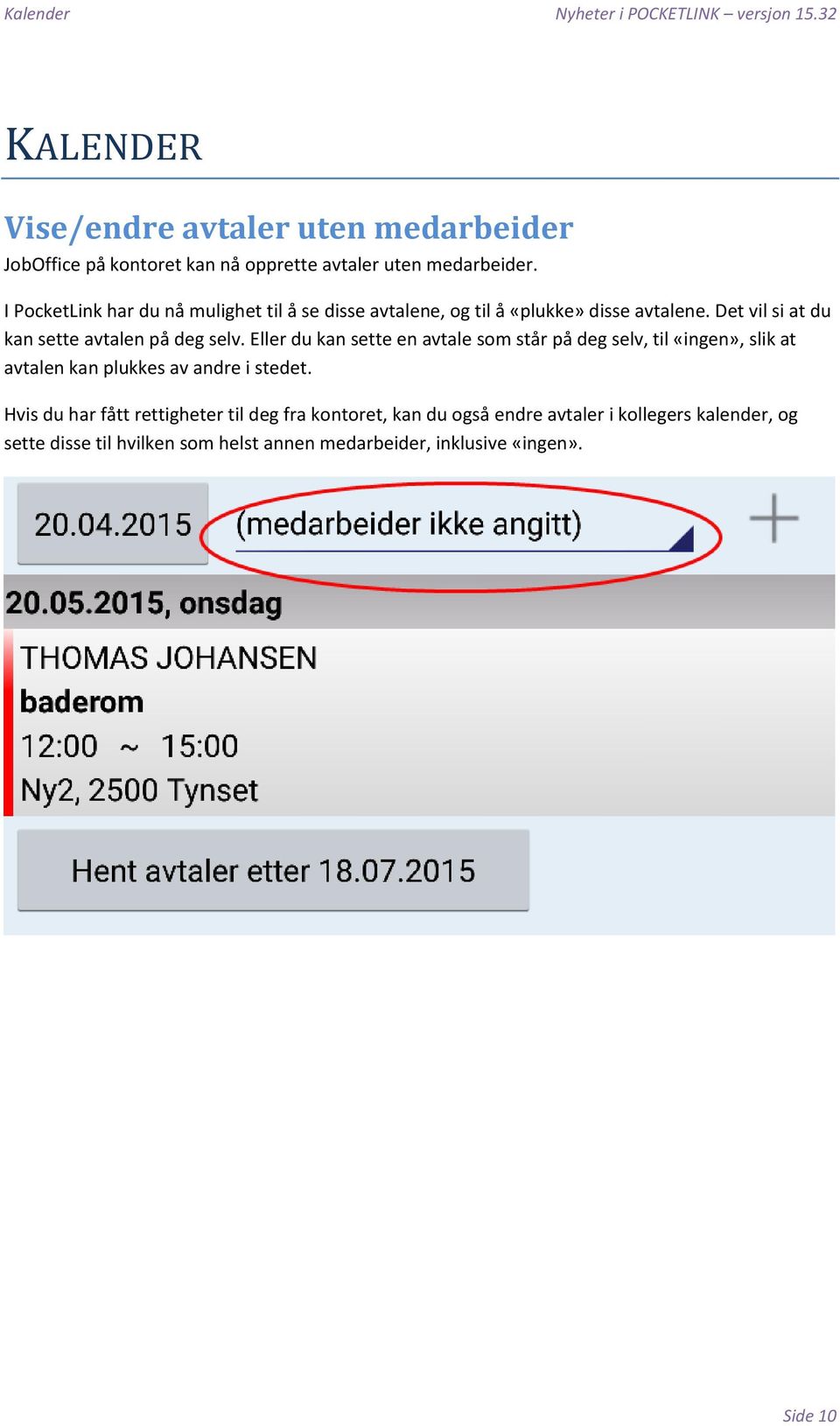 Kalender

Nyheter i POCKETLINK – versjon 15.32

KALENDER

Vise/endre avtaler uten medarbeider

JobOffice på kontoret kan nå opprette avtaler uten medarbeider.

I PocketLink har du nå mulighet til å se disse avtalene, og til å «plukke» disse avtalene. Det vil si at du kan sette avtalen på deg selv. Eller du kan sette en avtale som står på deg selv, til «ingen», slik at avtalen kan plukkes av andre i stedet.

Hvis du har fått rettigheter til deg fra kontoret, kan du også endre avtaler i kollegers kalender, og sette disse til hvilken som helst annen medarbeider, inklusive «ingen».

20.04.2015

(medarbeider ikke angitt)

+

20.05.2015, onsdag

THOMAS JOHANSEN

baderom

12:00 ~ 15:00

Ny2, 2500 Tynset

Hent avtaler etter 18.07.2015

Side 10